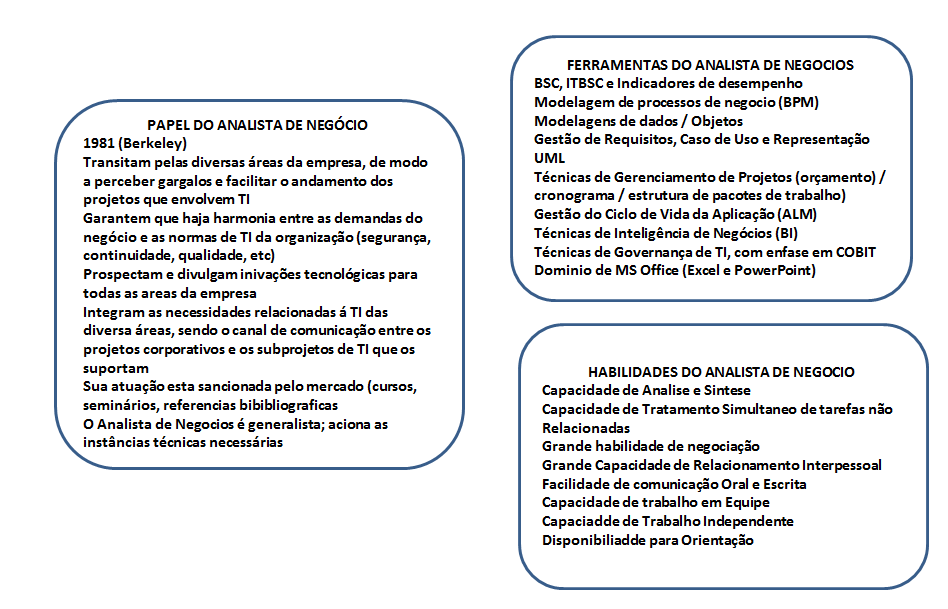 PAPEL DO ANALISTA DE NEGÓCIO
1981 (Berkeley)
Transitam pelas diversas áreas da empresa, de modo a perceber gargalos e facilitar o andamento dos projetos que envolvem TI
Garantem que haja harmonia entre as demandas do negócio e as normas de TI da organização (segurança, continuidade, qualidade, etc)
Prospectam e divulgam inivações tecnológicas para todas as areas da empresa
Integram as necessidades relacionadas á TI das diversa áreas, sendo o canal de comunicação entre os projetos corporativos e os subprojetos de TI que os suportam
Sua atuação esta sancionada pelo mercado (cursos, seminários, referencias bibibliograficas
O Analista de Negocios é generalista; aciona as instâncias técnicas necessárias

FERRAMENTAS DO ANALISTA DE NEGOCIOS
BSC, ITBSC e Indicadores de desempenho
Modelagem de processos de negocio (BPM)
Modelagens de dados / Objetos
Gestão de Requisitos, Caso de Uso e Representação UML
Técnicas de Gerenciamento de Projetos (orçamento) / cronograma / estrutura de pacotes de trabalho)
Gestão do Ciclo de Vida da Aplicação (ALM)
Técnicas de Inteligência de Negócios (BI)
Técnicas de Governança de TI, com enfase em COBIT
Dominio de MS Office (Excel e PowerPoint)

HABILIDADES DO ANALISTA DE NEGOCIO
Capacidade de Analise e Sintese
Capacidade de Tratamento Simultaneo de tarefas não Relacionadas
Grande habilidade de negociação
Grande Capacidade de Relacionamento Interpessoal
Facilidade de comunicação Oral e Escrita
Capacidade de trabalho em Equipe
Capaciadde de Trabalho Independente
Disponibiliadde para Orientação